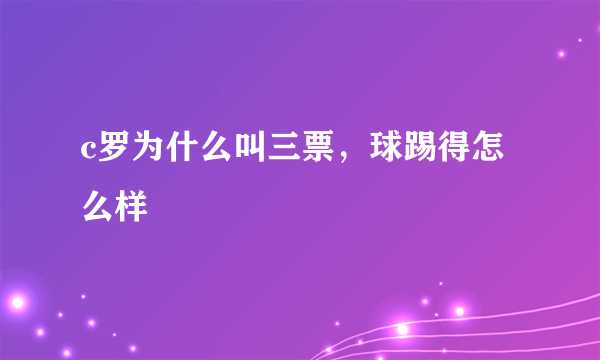 c罗为什么叫三票，球踢得怎么样